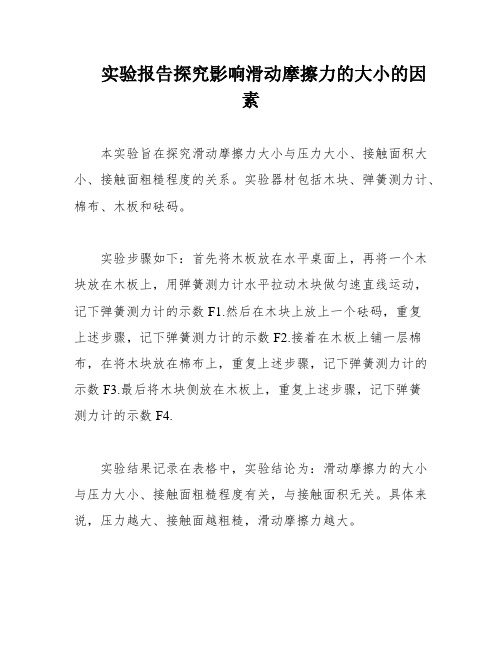 实验报告探究影响滑动摩擦力的大小的因素

本实验旨在探究滑动摩擦力大小与压力大小、接触面积大小、接触面粗糙程度的关系。实验器材包括木块、弹簧测力计、棉布、木板和砝码。

实验步骤如下：首先将木板放在水平桌面上，再将一个木块放在木板上，用弹簧测力计水平拉动木块做匀速直线运动，记下弹簧测力计的示数 F1.然后在木块上放上一个砝码，重复上述步骤，记下弹簧测力计的示数 F2.接着在木板上铺一层棉布，在将木块放在棉布上，重复上述步骤，记下弹簧测力计的示数 F3.最后将木块侧放在木板上，重复上述步骤，记下弹簧测力计的示数 F4.

实验结果记录在表格中，实验结论为：滑动摩擦力的大小与压力大小、接触面粗糙程度有关，与接触面积无关。具体来说，压力越大、接触面越粗糙，滑动摩擦力越大。